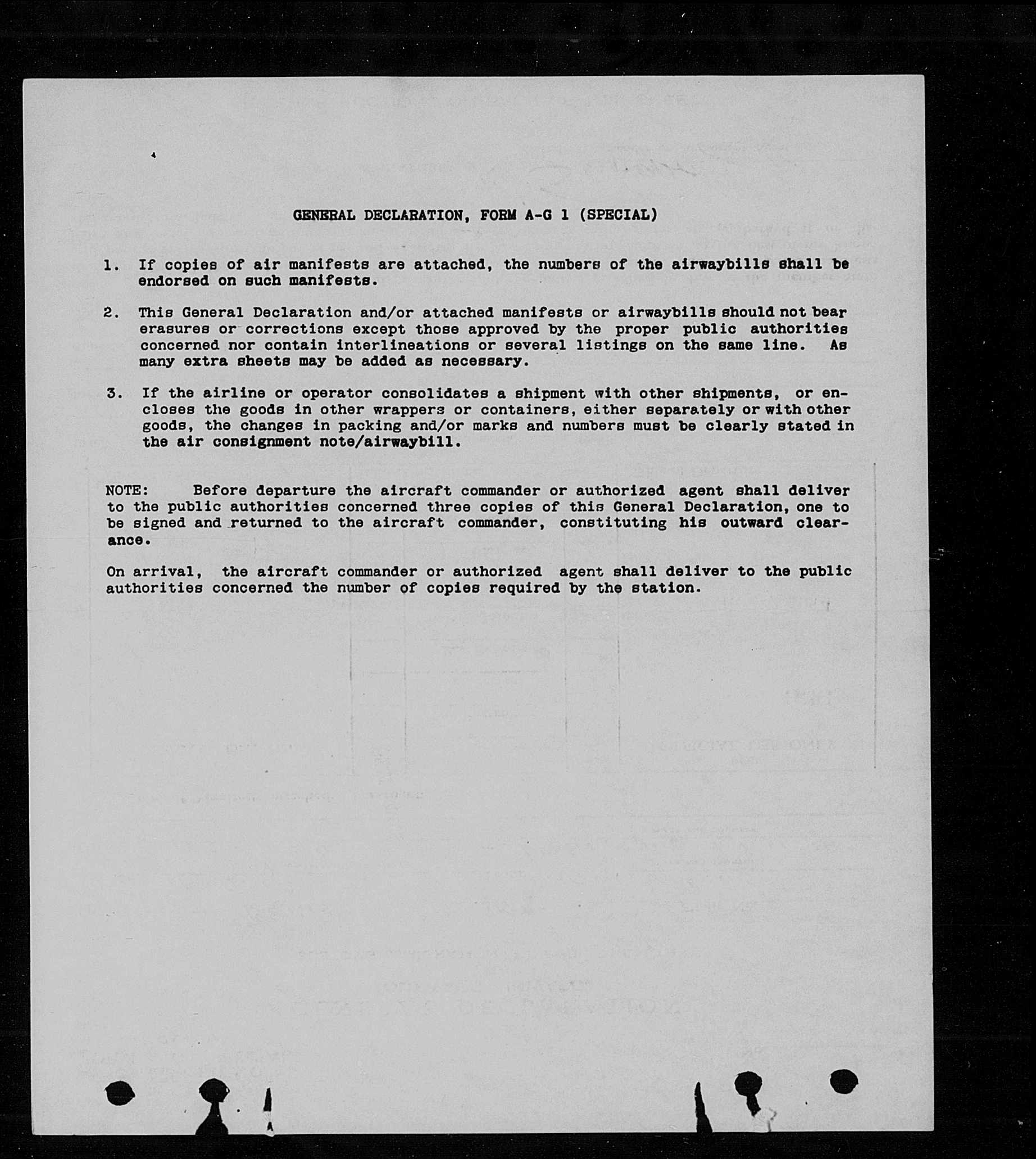 GENERAL DECLARATION, FORM A-G 1 (SPECIAL)

1. If copies of air manifests are attached, the numbers of the airwaybills shall be endorsed on such manifests.

2. This General Declaration and/or attached manifests or airwaybills should not bear erasures or corrections except those approved by the proper public authorities concerned nor contain interlineations or several listings on the same line. As many extra sheets may be added as necessary.

3. If the airline or operator consolidates a shipment with other shipments, or encloses the goods in other wrappers or containers, either separately or with other goods, the changes in packing and/or marks and numbers must be clearly stated in the air consignment note/airwaybill.

NOTE: Before departure the aircraft commander or authorized agent shall deliver to the public authorities concerned three copies of this General Declaration, one to be signed and returned to the aircraft commander, constituting his outward clearance.

On arrival, the aircraft commander or authorized agent shall deliver to the public authorities concerned the number of copies required by the station.